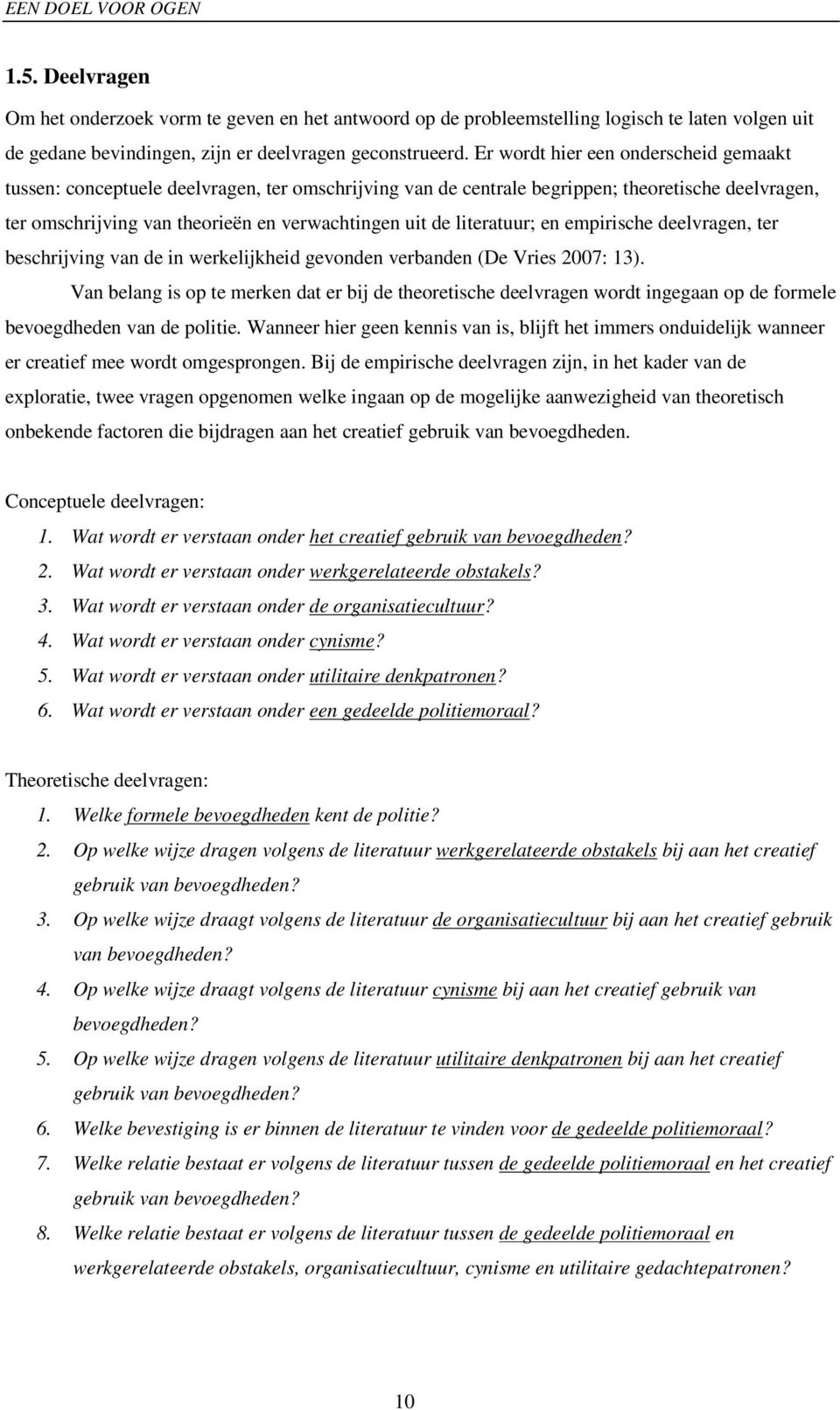 EEN DOEL VOOR OGEN

1.5. Deelvragen

Om het onderzoek vorm te geven en het antwoord op de probleemstelling logisch te laten volgen uit de gedane bevindingen, zijn er deelvragen geconstrueerd. Er wordt hier een onderscheid gemaakt tussen: conceptuele deelvragen, ter omschrijving van de centrale begrippen; theoretische deelvragen, ter omschrijving van theorieën en verwachtingen uit de literatuur; en empirische deelvragen, ter beschrijving van de in werkelijkheid gevonden verbanden (De Vries 2007: 13).

Van belang is op te merken dat er bij de theoretische deelvragen wordt ingegaan op de formele bevoegdheden van de politie. Wanneer hier geen kennis van is, blijft het immers onduidelijk wanneer er creatief mee wordt omgesprongen. Bij de empirische deelvragen zijn, in het kader van de exploratie, twee vragen opgenomen welke ingaan op de mogelijke aanwezigheid van theoretisch onbekende factoren die bijdragen aan het creatief gebruik van bevoegdheden.

Conceptuele deelvragen:
1. Wat wordt er verstaan onder het creatief gebruik van bevoegdheden?
2. Wat wordt er verstaan onder werkgerelateerde obstakels?
3. Wat wordt er verstaan onder de organisatiecultuur?
4. Wat wordt er verstaan onder cynisme?
5. Wat wordt er verstaan onder utilitaire denkpatronen?
6. Wat wordt er verstaan onder een gedeelde politiemoraal?

Theoretische deelvragen:
1. Welke formele bevoegdheden kent de politie?
2. Op welke wijze dragen volgens de literatuur werkgerelateerde obstakels bij aan het creatief gebruik van bevoegdheden?
3. Op welke wijze draagt volgens de literatuur de organisatiecultuur bij aan het creatief gebruik van bevoegdheden?
4. Op welke wijze draagt volgens de literatuur cynisme bij aan het creatief gebruik van bevoegdheden?
5. Op welke wijze dragen volgens de literatuur utilitaire denkpatronen bij aan het creatief gebruik van bevoegdheden?
6. Welke bevestiging is er binnen de literatuur te vinden voor de gedeelde politiemoraal?
7. Welke relatie bestaat er volgens de literatuur tussen de gedeelde politiemoraal en het creatief gebruik van bevoegdheden?
8. Welke relatie bestaat er volgens de literatuur tussen de gedeelde politiemoraal en werkgerelateerde obstakels, organisatiecultuur, cynisme en utilitaire gedachtepatronen?

10